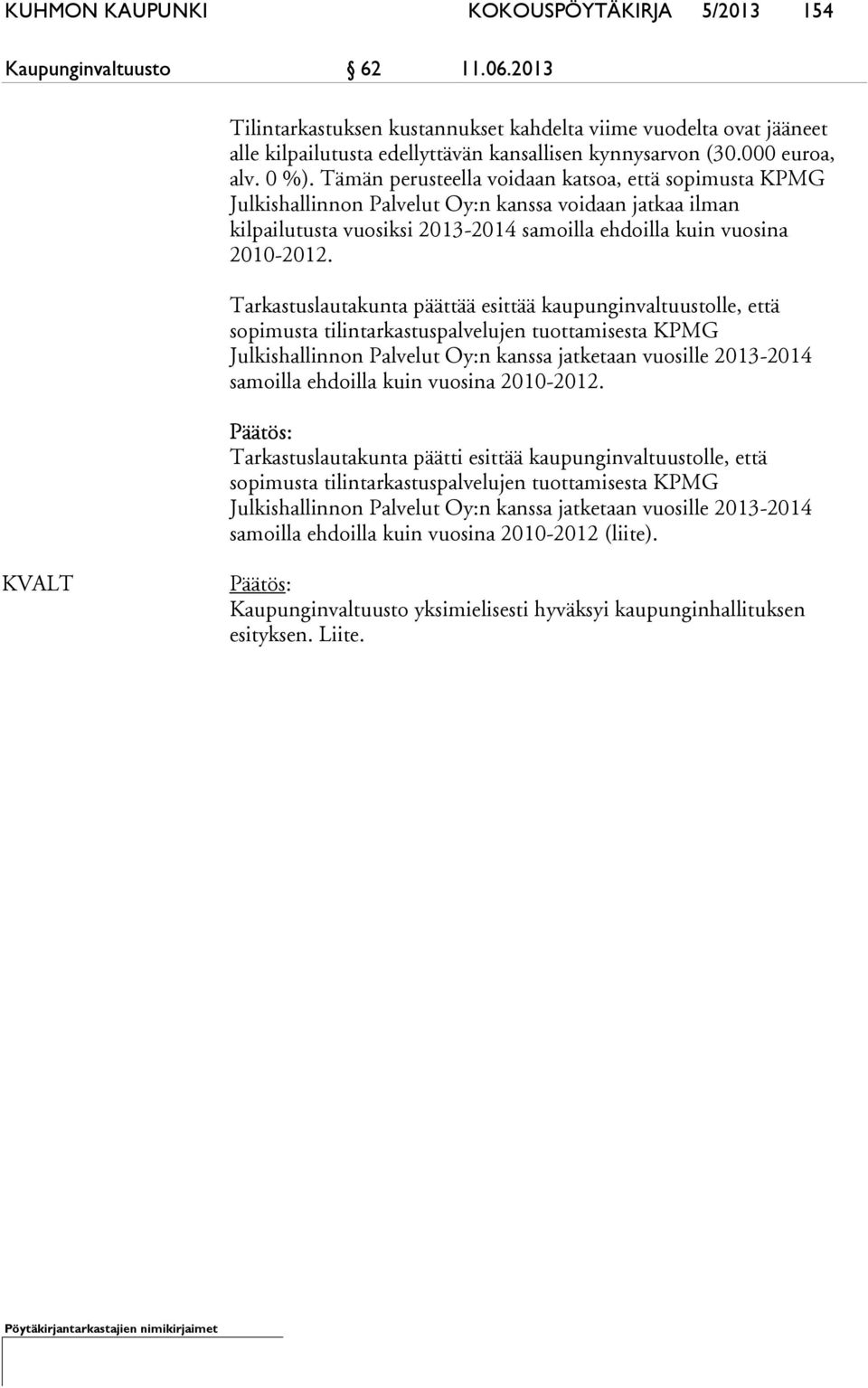 KUHMON KAUPUNKI KOKOUSPÖYTÄKIRJA 5/2013 154

Kaupunginvaltuusto § 62 11.06.2013

Tilintarkastuksen kustannukset kahdelta viime vuodelta ovat jääneet alle kilpailutusta edellyttävän kansallisen kynnysarvon (30.000 euroa, alv. 0 %). Tämän perusteella voidaan katsoa, että sopimusta KPMG Julkishallinnon Palvelut Oy:n kanssa voidaan jatkaa ilman kilpailutusta vuosiksi 2013-2014 samoilla ehdoilla kuin vuosina 2010-2012.

Tarkastuslautakunta päättää esittää kaupunginvaltuustolle, että sopimusta tilintarkastuspalvelujen tuottamisesta KPMG Julkishallinnon Palvelut Oy:n kanssa jatketaan vuosille 2013-2014 samoilla ehdoilla kuin vuosina 2010-2012.

Päätös:
Tarkastuslautakunta päätti esittää kaupunginvaltuustolle, että sopimusta tilintarkastuspalvelujen tuottamisesta KPMG Julkishallinnon Palvelut Oy:n kanssa jatketaan vuosille 2013-2014 samoilla ehdoilla kuin vuosina 2010-2012 (liite).

KVALT

Päätös:
Kaupunginvaltuusto yksimielisesti hyväksyi kaupunginhallituksen esityksen. Liite.

Pöytäkirjantarkastajien nimikirjaimet